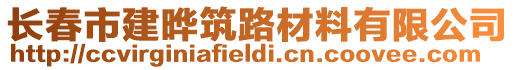 长春市建晔筑路材料有限公司
http://ccvirginiafieldi.cn.coovee.com